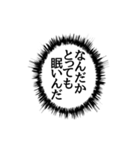 なんだか
とっても
眠いんだ